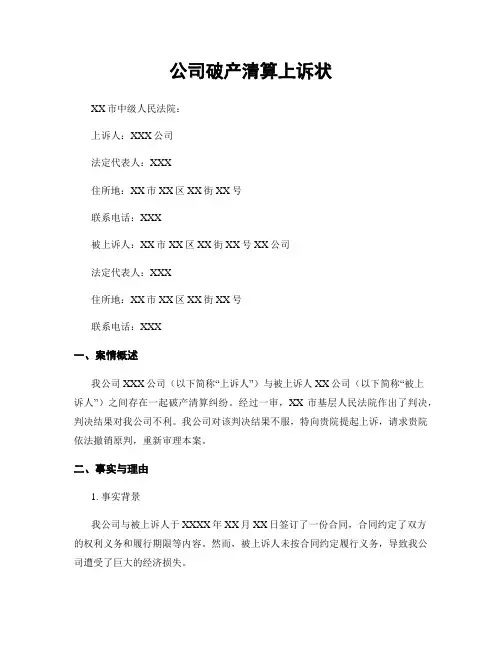 公司破产清算上诉状

XX市中级人民法院：

上诉人：XXX公司

法定代表人：XXX

住所地：XX市XX区XX街XX号

联系电话：XXX

被上诉人：XX市XX区XX街XX号XX公司

法定代表人：XXX

住所地：XX市XX区XX街XX号

联系电话：XXX

一、案情概述

我公司XXX公司（以下简称“上诉人”）与被上诉人XX公司（以下简称“被上诉人”）之间存在一起破产清算纠纷。经过一审，XX市基层人民法院作出了判决，判决结果对我公司不利。我公司对该判决结果不服，特向贵院提起上诉，请求贵院依法撤销原判，重新审理本案。

二、事实与理由

1. 事实背景

我公司与被上诉人于XXXX年XX月XX日签订了一份合同，合同约定了双方的权利义务和履行期限等内容。然而，被上诉人未按合同约定履行义务，导致我公司遭受了巨大的经济损失。